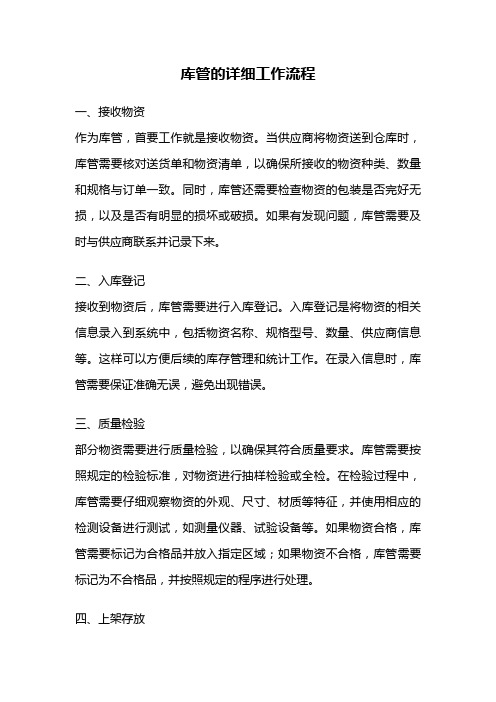 库管的详细工作流程

一、接收物资

作为库管，首要工作就是接收物资。当供应商将物资送到仓库时，库管需要核对送货单和物资清单，以确保所接收的物资种类、数量和规格与订单一致。同时，库管还需要检查物资的包装是否完好无损，以及是否有明显的损坏或破损。如果有发现问题，库管需要及时与供应商联系并记录下来。

二、入库登记

接收到物资后，库管需要进行入库登记。入库登记是将物资的相关信息录入到系统中，包括物资名称、规格型号、数量、供应商信息等。这样可以方便后续的库存管理和统计工作。在录入信息时，库管需要保证准确无误，避免出现错误。

三、质量检验

部分物资需要进行质量检验，以确保其符合质量要求。库管需要按照规定的检验标准，对物资进行抽样检验或全检。在检验过程中，库管需要仔细观察物资的外观、尺寸、材质等特征，并使用相应的检测设备进行测试，如测量仪器、试验设备等。如果物资合格，库管需要标记为合格品并放入指定区域；如果物资不合格，库管需要标记为不合格品，并按照规定的程序进行处理。

四、上架存放